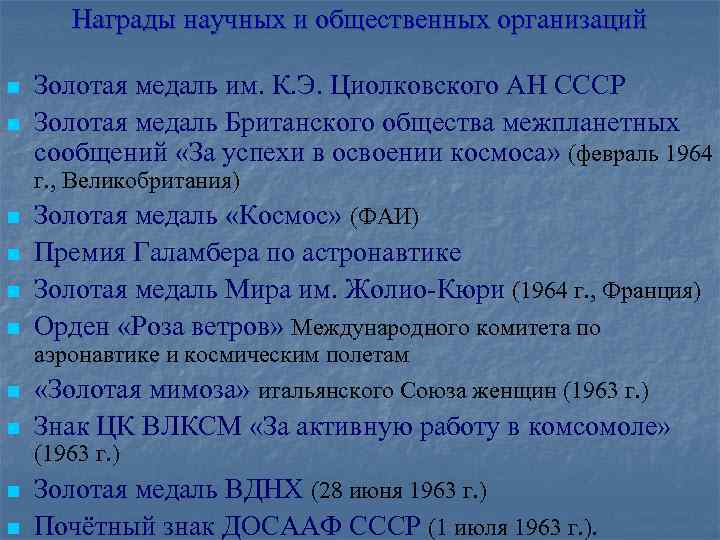 Награды научных и общественных организаций

Золотая медаль им. К.Э. Циолковского АН СССР

Золотая медаль Британского общества межпланетных сообщений «За успехи в освоении космоса» (февраль 1964 г., Великобритания)

Золотая медаль «Космос» (ФАИ)

Премия Галамбера по астронавтике

Золотая медаль Мира им. Жолио-Кюри (1964 г., Франция)

Орден «Роза ветров» Международного комитета по аэронавтике и космическим полетам

«Золотая мимоза» итальянского Союза женщин (1963 г.)

Знак ЦК ВЛКСМ «За активную работу в комсомоле» (1963 г.)

Золотая медаль ВДНХ (28 июня 1963 г.)

Почётный знак ДОСААФ СССР (1 июля 1963 г.).